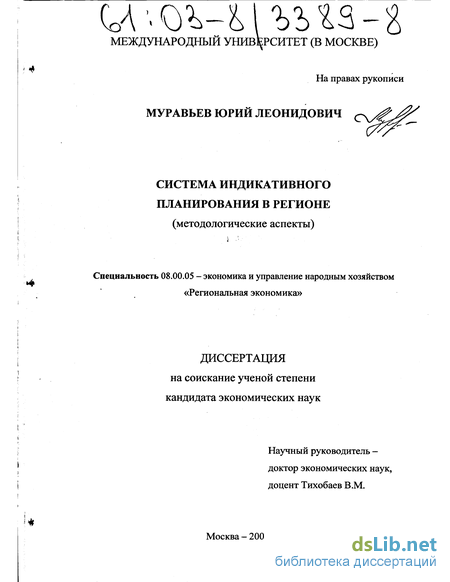 61:03-8/3389-8

МЕЖДУНАРОДНЫЙ УНИВЕРСИТЕТ (В МОСКВЕ)

На правах рукописи

МУРАВЬЕВ ЮРИЙ ЛЕОНИДОВИЧ

СИСТЕМА ИНДИКАТИВНОГО ПЛАНИРОВАНИЯ В РЕГИОНЕ
(методологические аспекты)

Специальность 08.00.05 – экономика и управление народным хозяйством «Региональная экономика»

ДИССЕРТАЦИЯ
на соискание ученой степени
кандидата экономических наук

Научный руководитель –
доктор экономических наук,
доцент Тихобаев В.М.

Москва – 200

dsLib.net
библиотека диссертаций